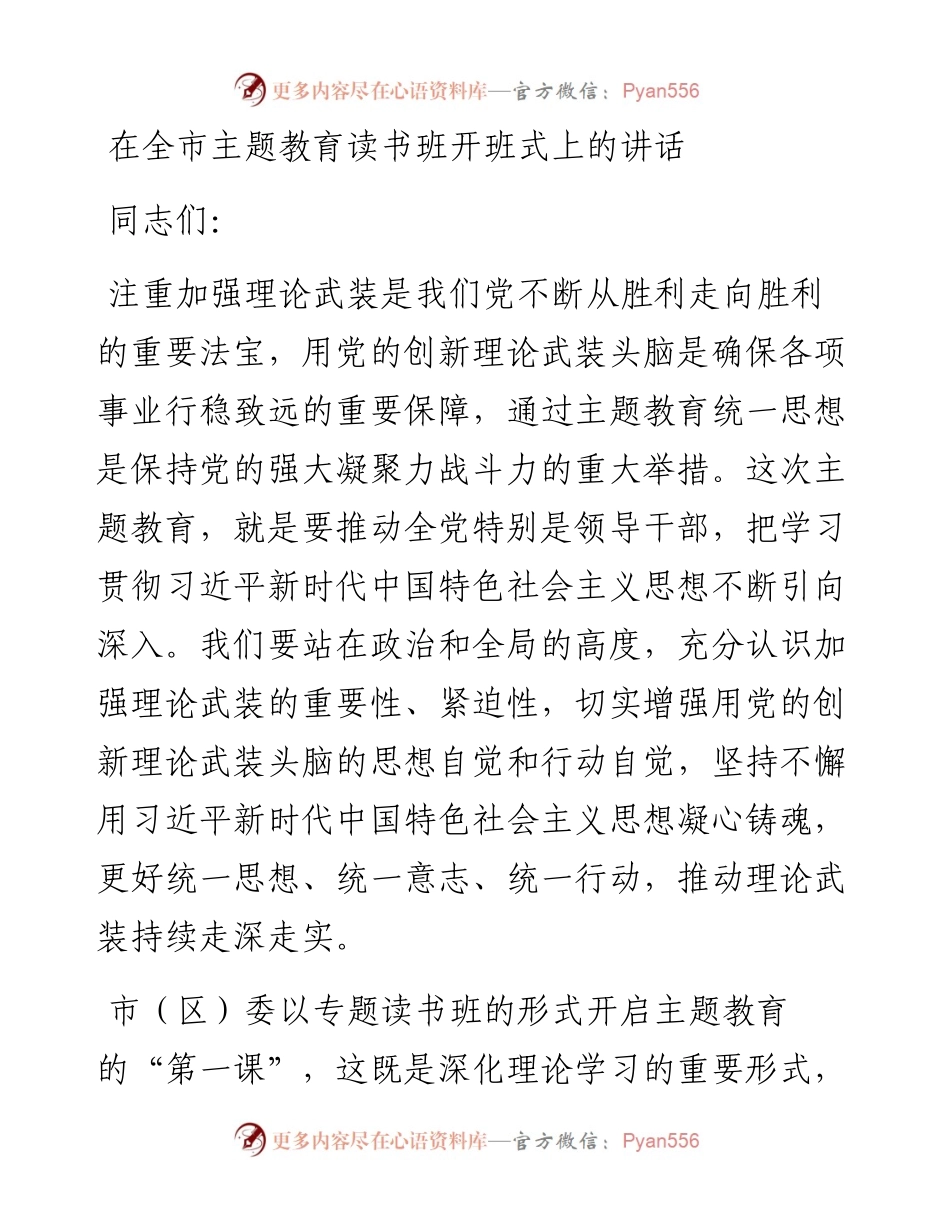 更多内容尽在心语资料库—官方微信：Pyan556

在全市主题教育读书班开班式上的讲话

同志们:

注重加强理论武装是我们党不断从胜利走向胜利的重要法宝，用党的创新理论武装头脑是确保各项事业行稳致远的重要保障，通过主题教育统一思想是保持党的强大凝聚力战斗力的重大举措。这次主题教育，就是要推动全党特别是领导干部，把学习贯彻习近平新时代中国特色社会主义思想不断引向深入。我们要站在政治和全局的高度，充分认识加强理论武装的重要性、紧迫性，切实增强用党的创新理论武装头脑的思想自觉和行动自觉，坚持不懈用习近平新时代中国特色社会主义思想凝心铸魂，更好统一思想、统一意志、统一行动，推动理论武装持续走深走实。

市（区）委以专题读书班的形式开启主题教育的“第一课”，这既是深化理论学习的重要形式，

更多内容尽在心语资料库—官方微信：Pyan556